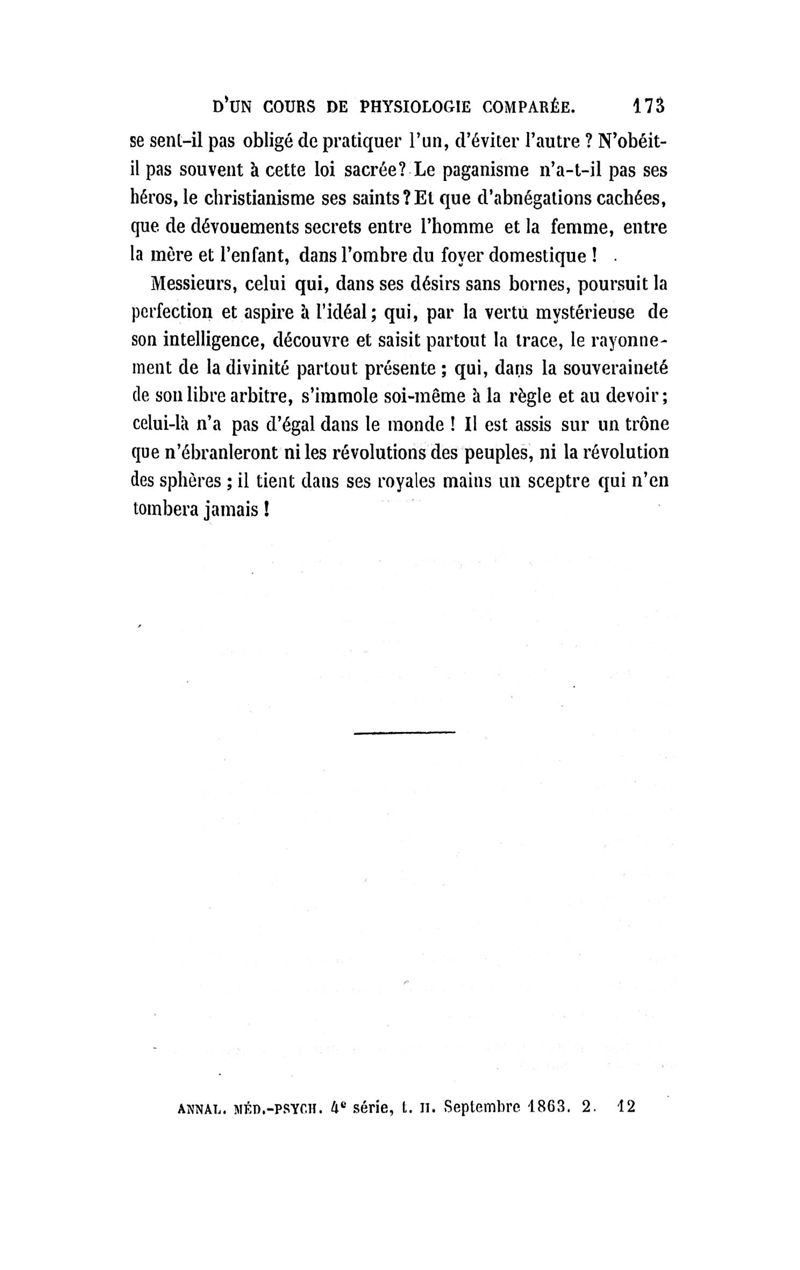 D'UN COURS DE PHYSIOLOGIE COMPARÉE. 173

se sent-il pas obligé de pratiquer l'un, d'éviter l'autre ? N'obéit-il pas souvent à cette loi sacrée? Le paganisme n'a-t-il pas ses héros, le christianisme ses saints? Et que d'abnégations cachées, que de dévouements secrets entre l'homme et la femme, entre la mère et l'enfant, dans l'ombre du foyer domestique !

Messieurs, celui qui, dans ses désirs sans bornes, poursuit la perfection et aspire à l'idéal; qui, par la vertu mystérieuse de son intelligence, découvre et saisit partout la trace, le rayonnement de la divinité partout présente ; qui, dans la souveraineté de son libre arbitre, s'immole soi-même à la règle et au devoir; celui-là n'a pas d'égal dans le monde ! Il est assis sur un trône que n'ébranleront ni les révolutions des peuples, ni la révolution des sphères ; il tient dans ses royales mains un sceptre qui n'en tombera jamais !

ANNAL. MÉD.-PSYCH. 4e série, t. II. Septembre 1863. 2. 12